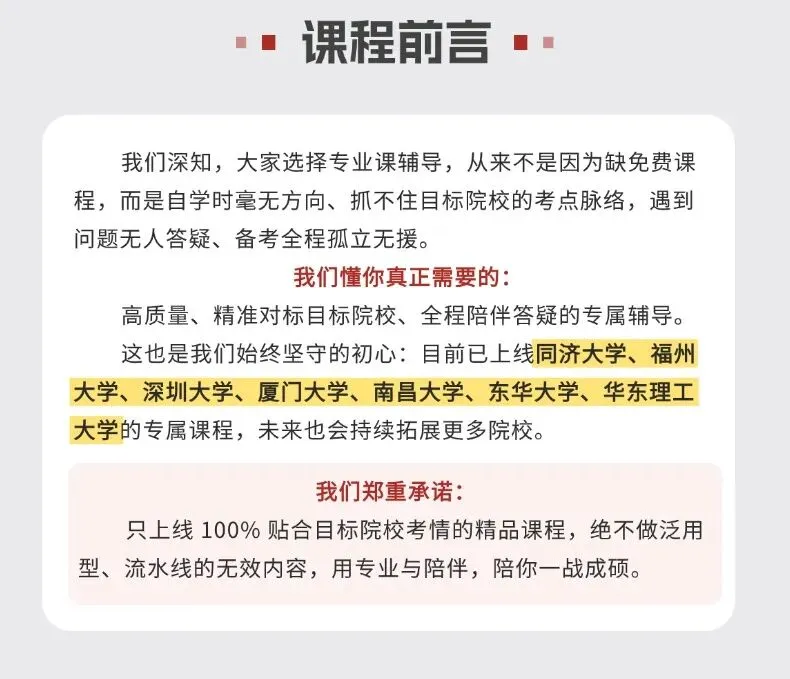 课程前言

我们深知，大家选择专业课辅导，从来不是因为缺免费课程，而是自学时毫无方向、抓不住目标院校的考点脉络，遇到问题无人答疑、备考全程孤立无援。

我们懂你真正需要的：

高质量、精准对标目标院校、全程陪伴答疑的专属辅导。

这也是我们始终坚守的初心：目前已上线同济大学、福州大学、深圳大学、厦门大学、南昌大学、东华大学、华东理工大学的专属课程，未来也会持续拓展更多院校。

我们郑重承诺：

只上线 100% 贴合目标院校考情的精品课程，绝不做泛用型、流水线的无效内容，用专业与陪伴，陪你一战成硕。